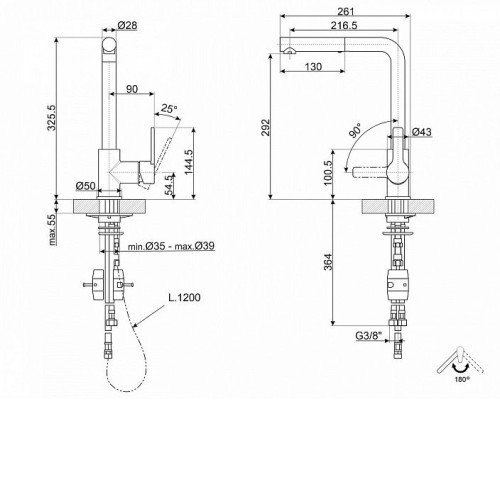 Ø28
325.5
90
25°
144.5
54.5
Ø50
max.55
min.Ø35 - max.Ø39
L.1200
261
216.5
130
292
90°
Ø43
100.5
364
G3/8"
180°